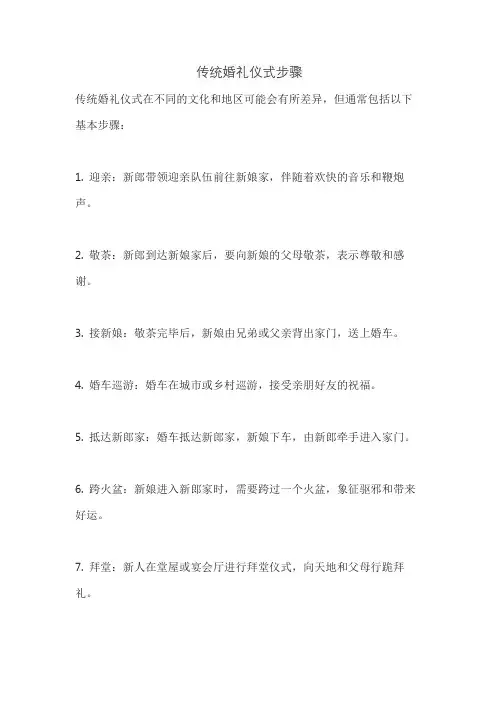 传统婚礼仪式步骤

传统婚礼仪式在不同的文化和地区可能会有所差异，但通常包括以下基本步骤：

1. 迎亲：新郎带领迎亲队伍前往新娘家，伴随着欢快的音乐和鞭炮声。

2. 敬茶：新郎到达新娘家后，要向新娘的父母敬茶，表示尊敬和感谢。

3. 接新娘：敬茶完毕后，新娘由兄弟或父亲背出家门，送上婚车。

4. 婚车巡游：婚车在城市或乡村巡游，接受亲朋好友的祝福。

5. 抵达新郎家：婚车抵达新郎家，新娘下车，由新郎牵手进入家门。

6. 跨火盆：新娘进入新郎家时，需要跨过一个火盆，象征驱邪和带来好运。

7. 拜堂：新人在堂屋或宴会厅进行拜堂仪式，向天地和父母行跪拜礼。